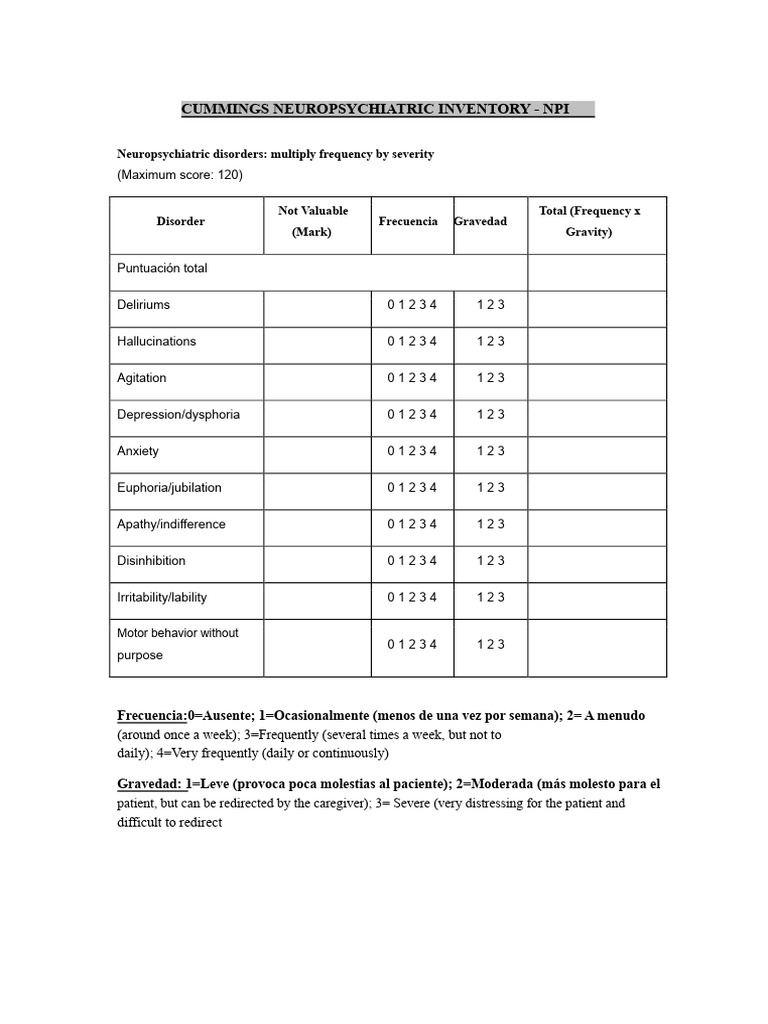 CUMMINGS NEUROPSYCHIATRIC INVENTORY - NPI

Neuropsychiatric disorders: multiply frequency by severity
(Maximum score: 120)

| Disorder | Not Valuable (Mark) | Frecuencia | Gravedad | Total (Frequency x Gravity) |
|---|---|---|---|---|
| Puntuación total | | | | |
| Deliriums | | 0 1 2 3 4 | 1 2 3 | |
| Hallucinations | | 0 1 2 3 4 | 1 2 3 | |
| Agitation | | 0 1 2 3 4 | 1 2 3 | |
| Depression/dysphoria | | 0 1 2 3 4 | 1 2 3 | |
| Anxiety | | 0 1 2 3 4 | 1 2 3 | |
| Euphoria/jubilation | | 0 1 2 3 4 | 1 2 3 | |
| Apathy/indifference | | 0 1 2 3 4 | 1 2 3 | |
| Disinhibition | | 0 1 2 3 4 | 1 2 3 | |
| Irritability/lability | | 0 1 2 3 4 | 1 2 3 | |
| Motor behavior without purpose | | 0 1 2 3 4 | 1 2 3 | |

Frecuencia:0=Ausente; 1=Ocasionalmente (menos de una vez por semana); 2= A menudo (around once a week); 3=Frequently (several times a week, but not to daily); 4=Very frequently (daily or continuously)

Gravedad: 1=Leve (provoca poca molestias al paciente); 2=Moderada (más molesto para el patient, but can be redirected by the caregiver); 3= Severe (very distressing for the patient and difficult to redirect